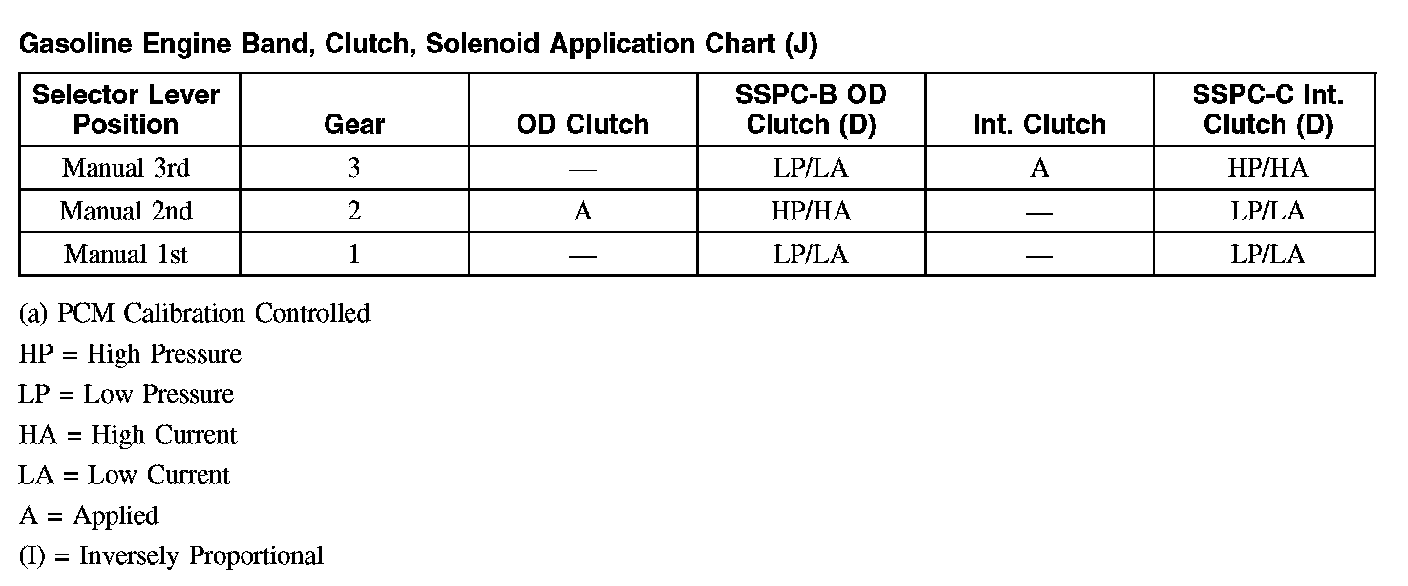 Gasoline Engine Band, Clutch, Solenoid Application Chart (J)

| Selector Lever Position | Gear | OD Clutch | SSPC-B OD Clutch (D) | Int. Clutch | SSPC-C Int. Clutch (D) |
|---|---|---|---|---|---|
| Manual 3rd | 3 | — | LP/LA | A | HP/HA |
| Manual 2nd | 2 | A | HP/HA | — | LP/LA |
| Manual 1st | 1 | — | LP/LA | — | LP/LA |

(a) PCM Calibration Controlled

HP = High Pressure

LP = Low Pressure

HA = High Current

LA = Low Current

A = Applied

(I) = Inversely Proportional